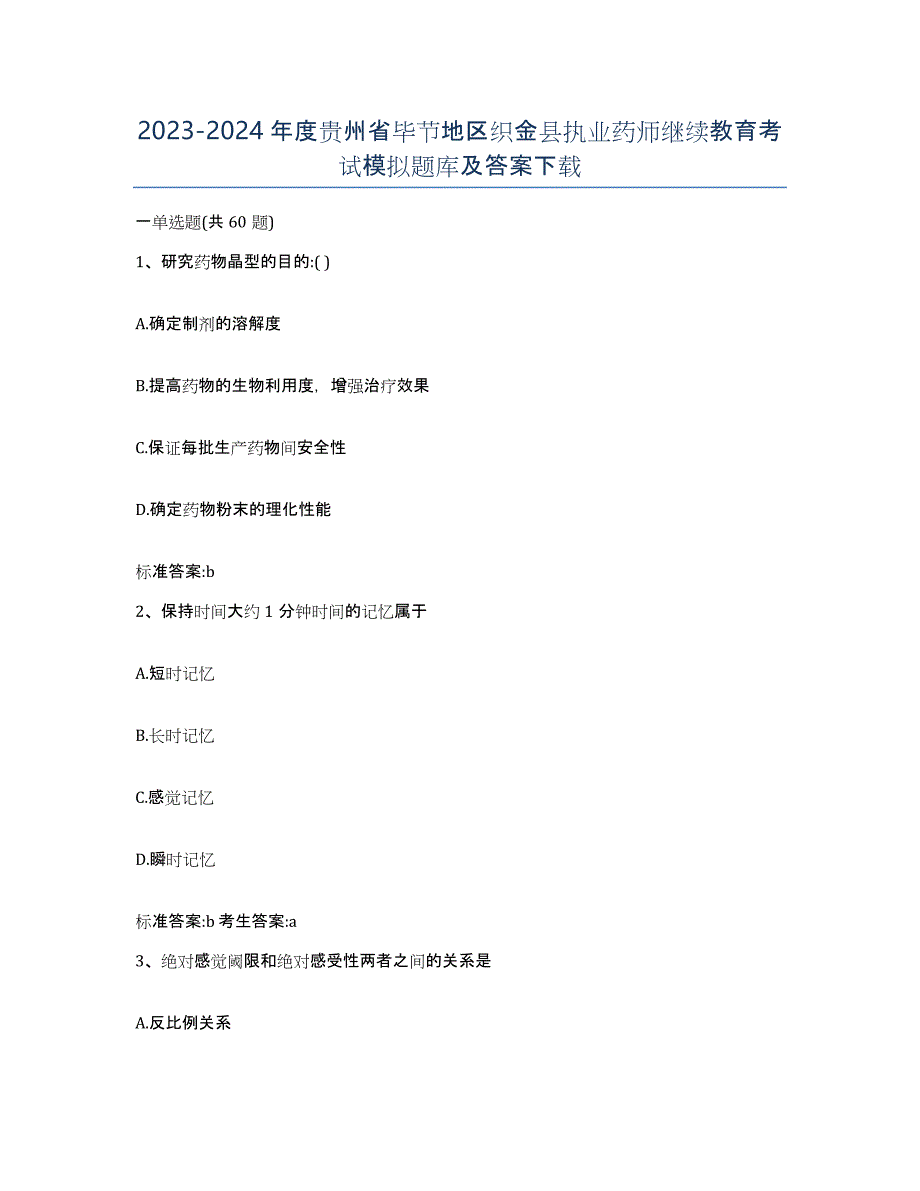 2023-2024年度贵州省毕节地区织金县执业药师继续教育考试模拟题库及答案下载

一单选题(共 60 题)

1、研究药物晶型的目的:( )

A.确定制剂的溶解度

B.提高药物的生物利用度，增强治疗效果

C.保证每批生产药物间安全性

D.确定药物粉末的理化性能

标准答案:b

2、保持时间大约 1 分钟时间的记忆属于

A.短时记忆

B.长时记忆

C.感觉记忆

D.瞬时记忆

标准答案:b 考生答案:a

3、绝对感觉阈限和绝对感受性两者之间的关系是

A.反比例关系